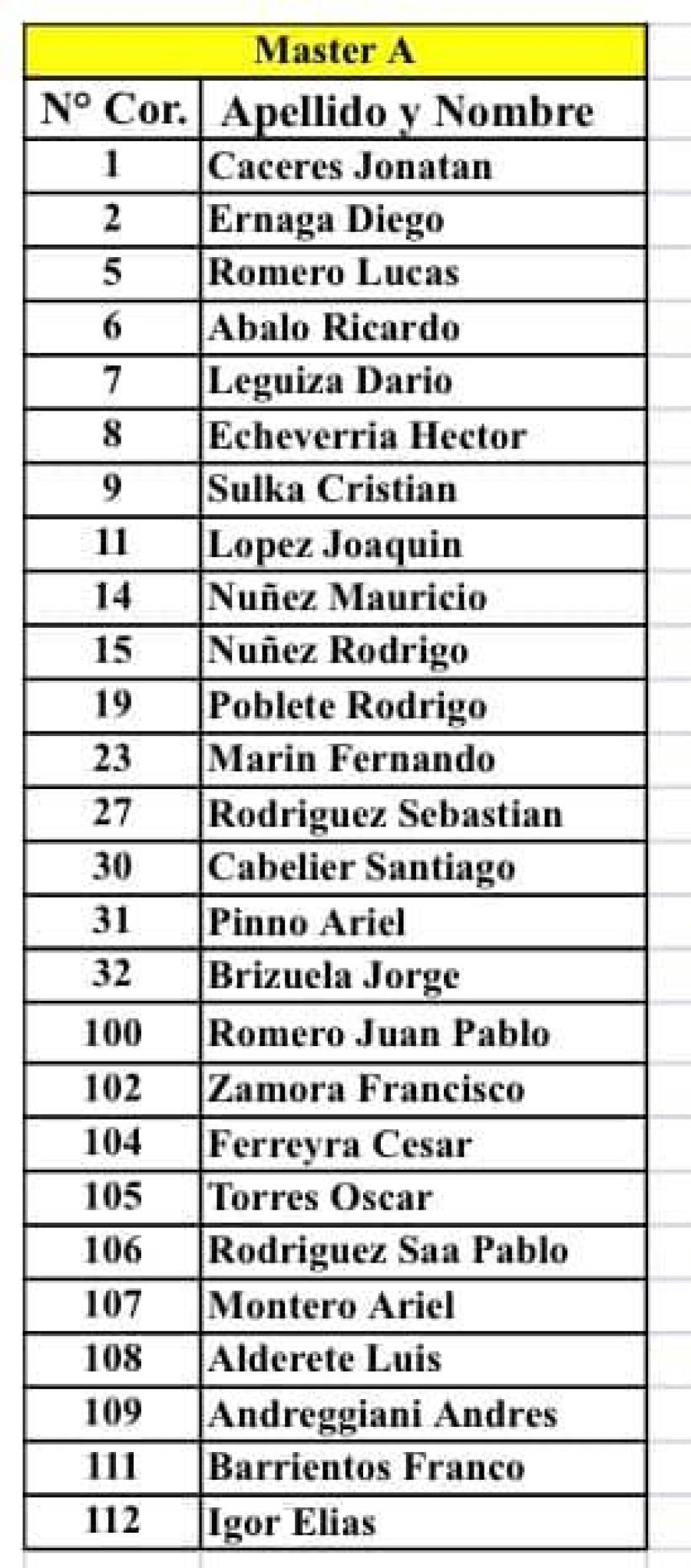 Master A

| N° Cor. | Apellido y Nombre |
|---|---|
| 1 | Caceres Jonatan |
| 2 | Ernaga Diego |
| 5 | Romero Lucas |
| 6 | Abalo Ricardo |
| 7 | Leguiza Dario |
| 8 | Echeverria Hector |
| 9 | Sulka Cristian |
| 11 | Lopez Joaquin |
| 14 | Nuñez Mauricio |
| 15 | Nuñez Rodrigo |
| 19 | Poblete Rodrigo |
| 23 | Marin Fernando |
| 27 | Rodriguez Sebastian |
| 30 | Cabelier Santiago |
| 31 | Pinno Ariel |
| 32 | Brizuela Jorge |
| 100 | Romero Juan Pablo |
| 102 | Zamora Francisco |
| 104 | Ferreyra Cesar |
| 105 | Torres Oscar |
| 106 | Rodriguez Saa Pablo |
| 107 | Montero Ariel |
| 108 | Alderete Luis |
| 109 | Andreggiani Andres |
| 111 | Barrientos Franco |
| 112 | Igor Elias |